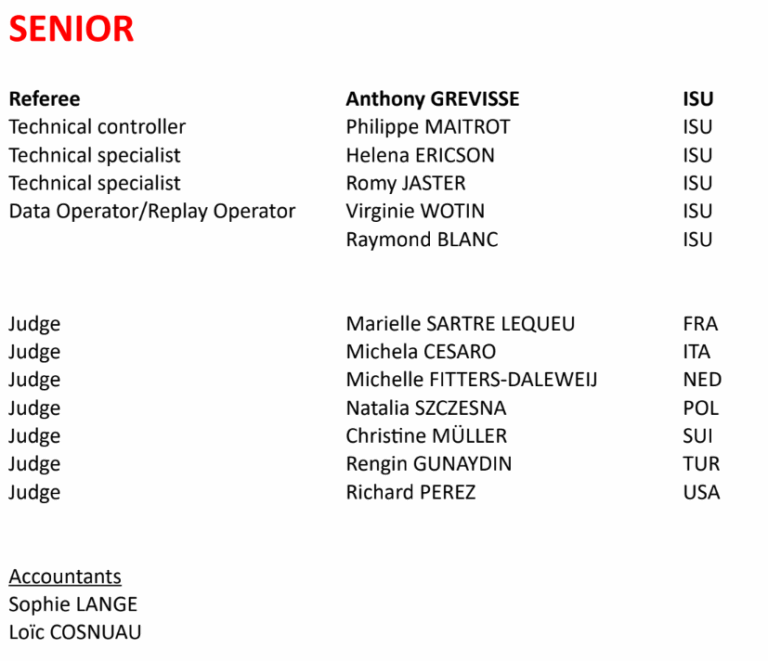 SENIOR

| Referee | Anthony GREVISSE | ISU |
|---|---|---|
| Technical controller | Philippe MAITROT | ISU |
| Technical specialist | Helena ERICSON | ISU |
| Technical specialist | Romy JASTER | ISU |
| Data Operator/Replay Operator | Virginie WOTIN | ISU |
| | Raymond BLANC | ISU |

| Judge | Marielle SARTRE LEQUEU | FRA |
|---|---|---|
| Judge | Michela CESARO | ITA |
| Judge | Michelle FITTERS-DALEWEIJ | NED |
| Judge | Natalia SZCZESNA | POL |
| Judge | Christine MÜLLER | SUI |
| Judge | Rengin GUNAYDIN | TUR |
| Judge | Richard PEREZ | USA |

Accountants
Sophie LANGE
Loïc COSNUAU